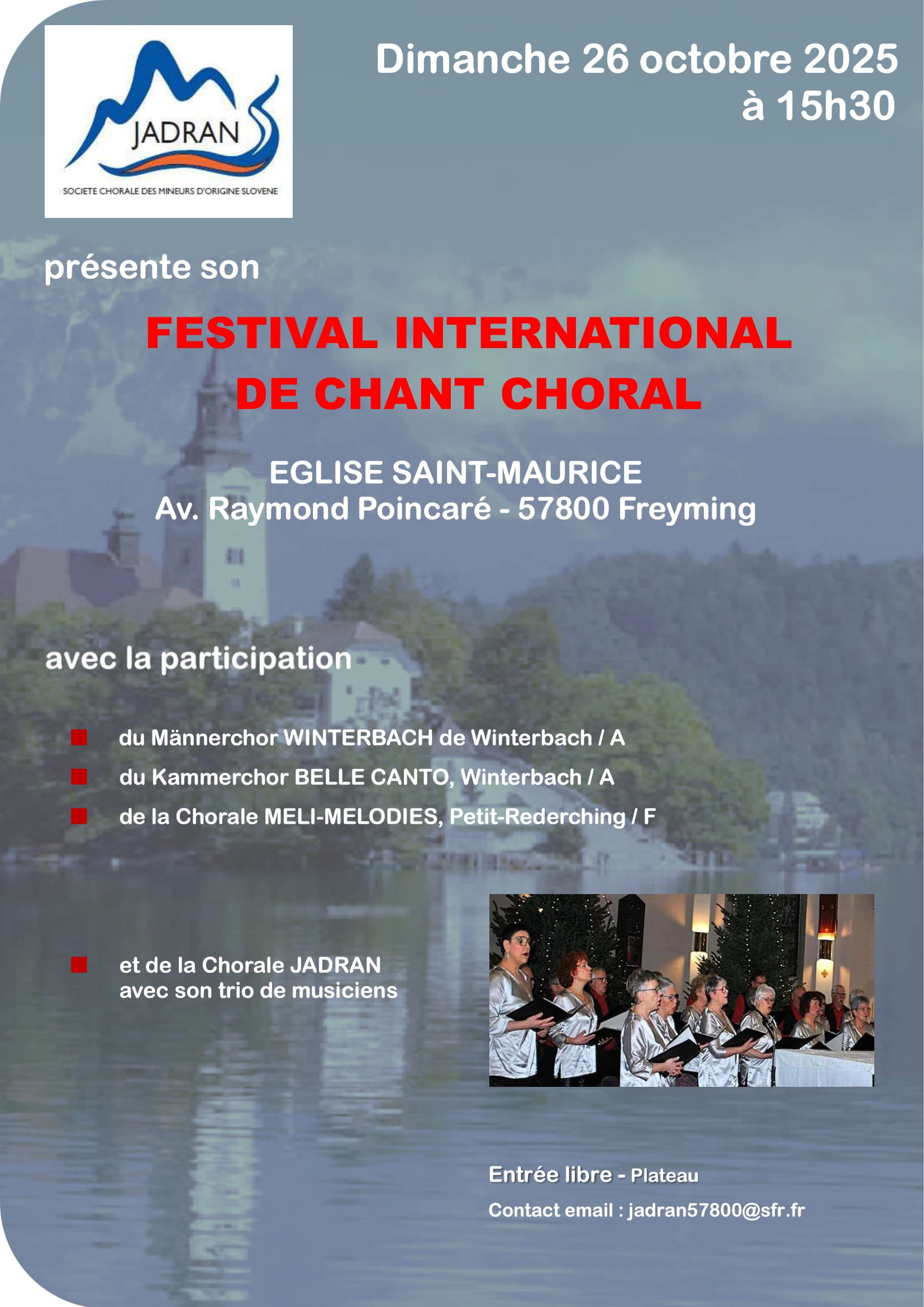 JADRAN

SOCIETE CHORALE DES MINEURS D'ORIGINE SLOVENE

Dimanche 26 octobre 2025
à 15h30

présente son

FESTIVAL INTERNATIONAL
DE CHANT CHORAL

EGLISE SAINT-MAURICE
Av. Raymond Poincaré - 57800 Freyming

avec la participation

• du Männerchor WINTERBACH de Winterbach / A
• du Kammerchor BELLE CANTO, Winterbach / A
• de la Chorale MELI-MELODIES, Petit-Rederching / F

• et de la Chorale JADRAN
avec son trio de musiciens

Entrée libre - Plateau

Contact email : jadran57800@sfr.fr